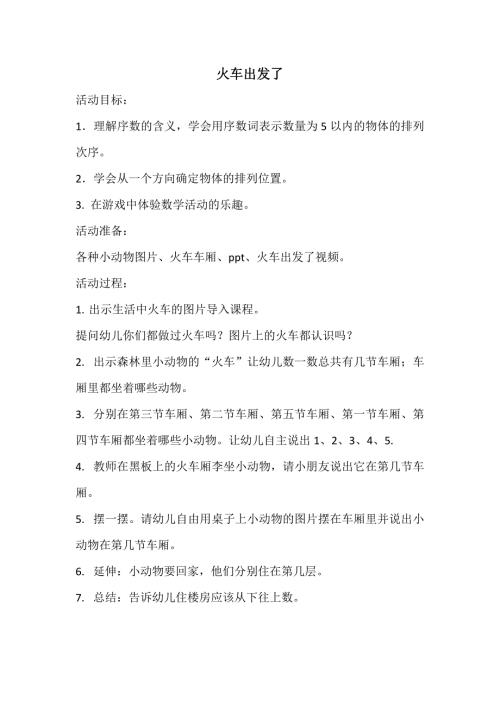 火车出发了

活动目标：

1．理解序数的含义，学会用序数词表示数量为 5 以内的物体的排列次序。

2．学会从一个方向确定物体的排列位置。

3. 在游戏中体验数学活动的乐趣。

活动准备：

各种小动物图片、火车车厢、ppt、火车出发了视频。

活动过程：

1. 出示生活中火车的图片导入课程。

提问幼儿你们都做过火车吗？图片上的火车都认识吗？

2. 出示森林里小动物的“火车”让幼儿数一数总共有几节车厢；车厢里都坐着哪些动物。

3. 分别在第三节车厢、第二节车厢、第五节车厢、第一节车厢、第四节车厢都坐着哪些小动物。让幼儿自主说出 1、2、3、4、5.

4. 教师在黑板上的火车厢李坐小动物，请小朋友说出它在第几节车厢。

5. 摆一摆。请幼儿自由用桌子上小动物的图片摆在车厢里并说出小动物在第几节车厢。

6. 延伸：小动物要回家，他们分别住在第几层。

7. 总结：告诉幼儿住楼房应该从下往上数。